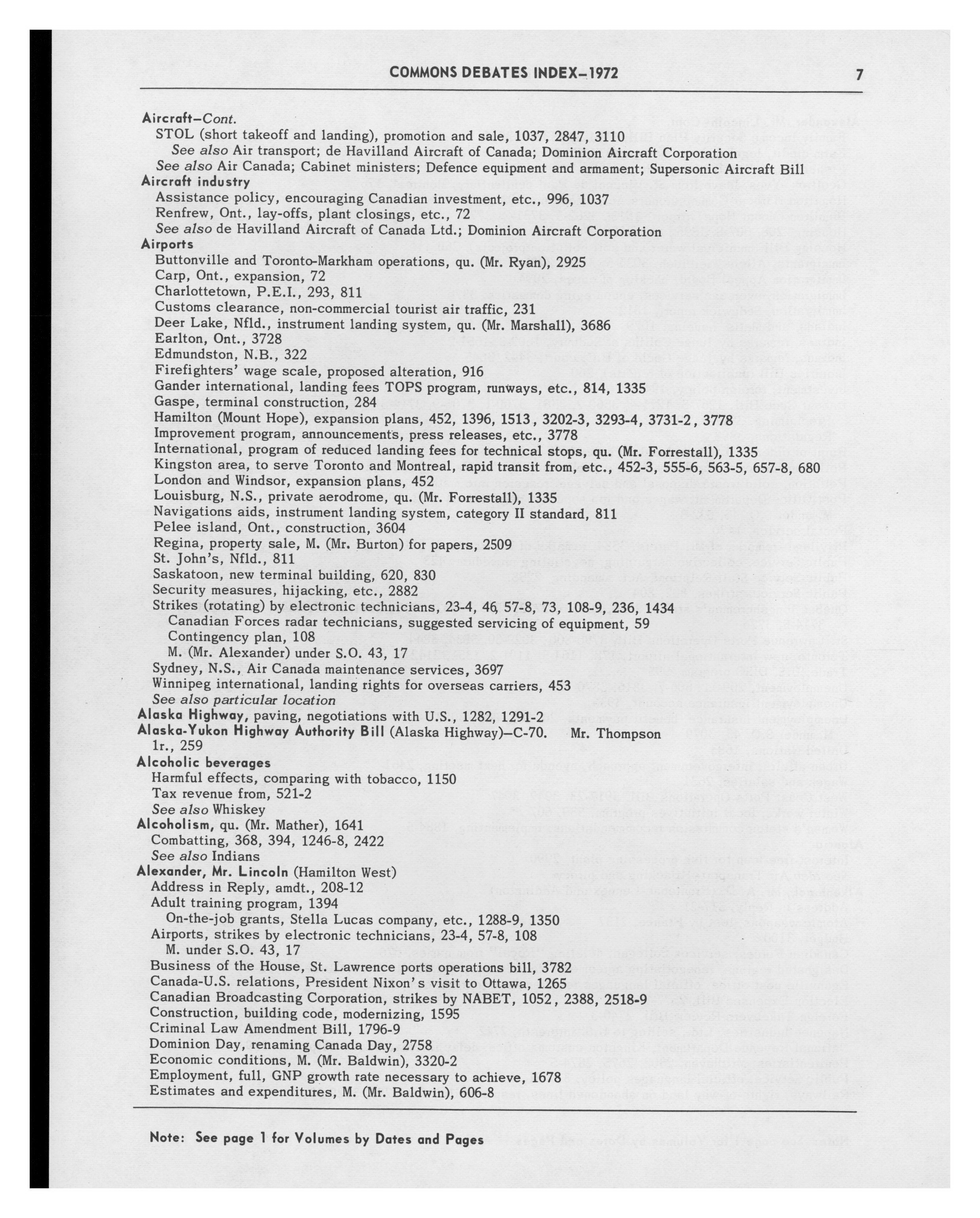 COMMONS DEBATES INDEX–1972 7

Aircraft–Cont.
STOL (short takeoff and landing), promotion and sale, 1037, 2847, 3110
See also Air transport; de Havilland Aircraft of Canada; Dominion Aircraft Corporation
See also Air Canada; Cabinet ministers; Defence equipment and armament; Supersonic Aircraft Bill
Aircraft industry
Assistance policy, encouraging Canadian investment, etc., 996, 1037
Renfrew, Ont., lay-offs, plant closings, etc., 72
See also de Havilland Aircraft of Canada Ltd.; Dominion Aircraft Corporation
Airports
Buttonville and Toronto-Markham operations, qu. (Mr. Ryan), 2925
Carp, Ont., expansion, 72
Charlottetown, P.E.I., 293, 811
Customs clearance, non-commercial tourist air traffic, 231
Deer Lake, Nfld., instrument landing system, qu. (Mr. Marshall), 3686
Earlton, Ont., 3728
Edmundston, N.B., 322
Firefighters' wage scale, proposed alteration, 916
Gander international, landing fees TOPS program, runways, etc., 814, 1335
Gaspe, terminal construction, 284
Hamilton (Mount Hope), expansion plans, 452, 1396, 1513, 3202-3, 3293-4, 3731-2, 3778
Improvement program, announcements, press releases, etc., 3778
International, program of reduced landing fees for technical stops, qu. (Mr. Forrestall), 1335
Kingston area, to serve Toronto and Montreal, rapid transit from, etc., 452-3, 555-6, 563-5, 657-8, 680
London and Windsor, expansion plans, 452
Louisburg, N.S., private aerodrome, qu. (Mr. Forrestall), 1335
Navigations aids, instrument landing system, category II standard, 811
Pelee island, Ont., construction, 3604
Regina, property sale, M. (Mr. Burton) for papers, 2509
St. John's, Nfld., 811
Saskatoon, new terminal building, 620, 830
Security measures, hijacking, etc., 2882
Strikes (rotating) by electronic technicians, 23-4, 46, 57-8, 73, 108-9, 236, 1434
Canadian Forces radar technicians, suggested servicing of equipment, 59
Contingency plan, 108
M. (Mr. Alexander) under S.O. 43, 17
Sydney, N.S., Air Canada maintenance services, 3697
Winnipeg international, landing rights for overseas carriers, 453
See also particular location
Alaska Highway, paving, negotiations with U.S., 1282, 1291-2
Alaska-Yukon Highway Authority Bill (Alaska Highway)–C-70. Mr. Thompson
1r., 259
Alcoholic beverages
Harmful effects, comparing with tobacco, 1150
Tax revenue from, 521-2
See also Whiskey
Alcoholism, qu. (Mr. Mather), 1641
Combatting, 368, 394, 1246-8, 2422
See also Indians
Alexander, Mr. Lincoln (Hamilton West)
Address in Reply, amdt., 208-12
Adult training program, 1394
On-the-job grants, Stella Lucas company, etc., 1288-9, 1350
Airports, strikes by electronic technicians, 23-4, 57-8, 108
M. under S.O. 43, 17
Business of the House, St. Lawrence ports operations bill, 3782
Canada-U.S. relations, President Nixon's visit to Ottawa, 1265
Canadian Broadcasting Corporation, strikes by NABET, 1052, 2388, 2518-9
Construction, building code, modernizing, 1595
Criminal Law Amendment Bill, 1796-9
Dominion Day, renaming Canada Day, 2758
Economic conditions, M. (Mr. Baldwin), 3320-2
Employment, full, GNP growth rate necessary to achieve, 1678
Estimates and expenditures, M. (Mr. Baldwin), 606-8

Note: See page 1 for Volumes by Dates and Pages